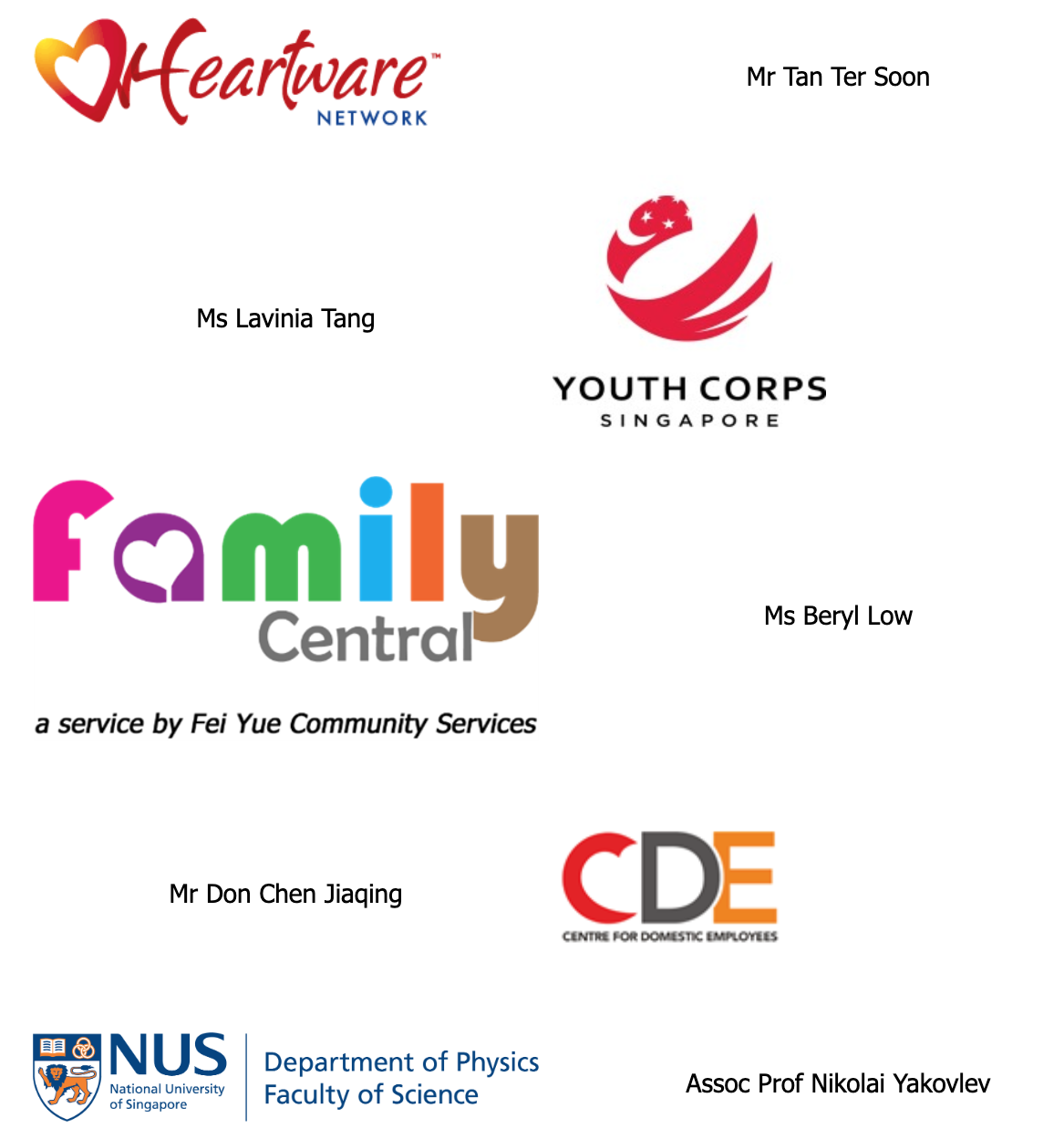 Heartware™
NETWORK

Mr Tan Ter Soon

Ms Lavinia Tang

YOUTH CORPS
SINGAPORE

family
Central

a service by Fei Yue Community Services

Ms Beryl Low

Mr Don Chen Jiaqing

CDE
CENTRE FOR DOMESTIC EMPLOYEES

NUS
National University of Singapore

Department of Physics
Faculty of Science

Assoc Prof Nikolai Yakovlev